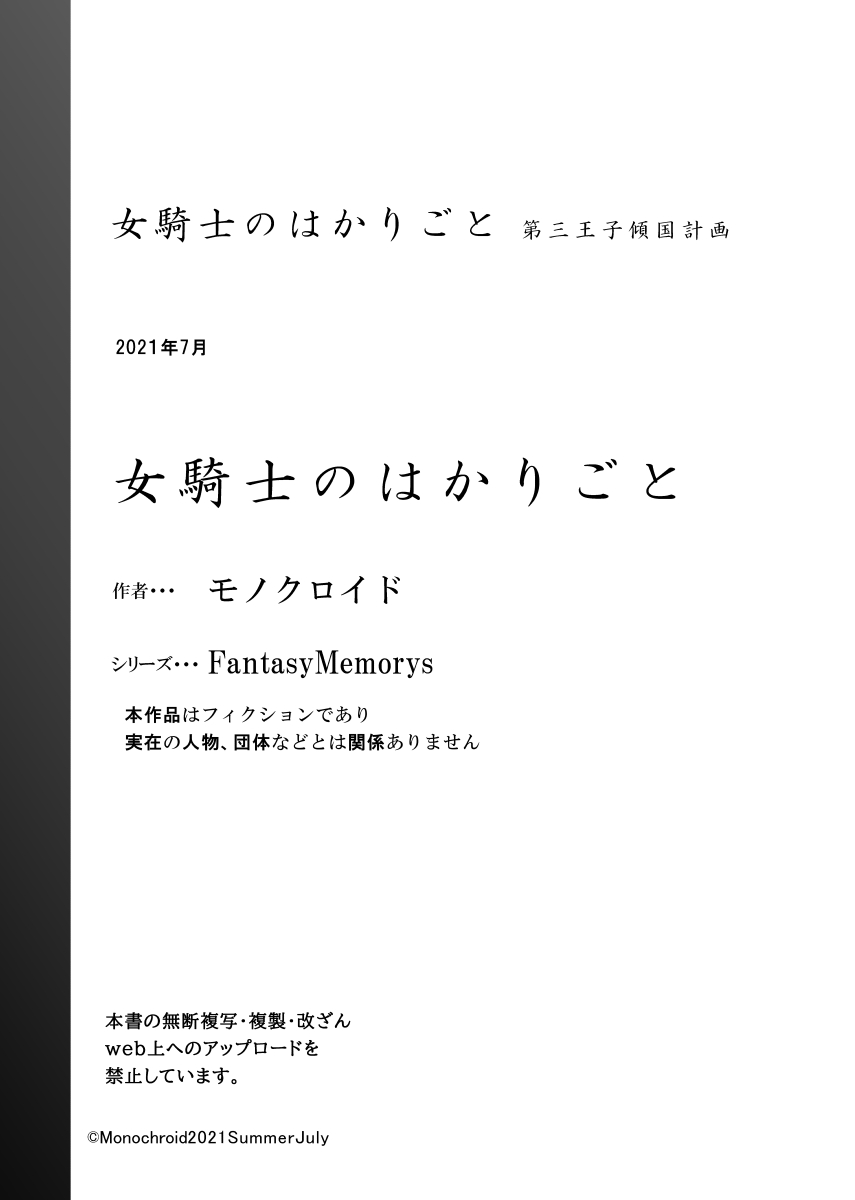 女騎士のはかりごと 第三王子傾国計画

2021年7月

女騎士のはかりごと

作者… モノクロイド

シリーズ… FantasyMemorys

本作品はフィクションであり
実在の人物、団体などとは関係ありません

本書の無断複写・複製・改ざん
web上へのアップロードを
禁止しています。

©Monochroid2021SummerJuly